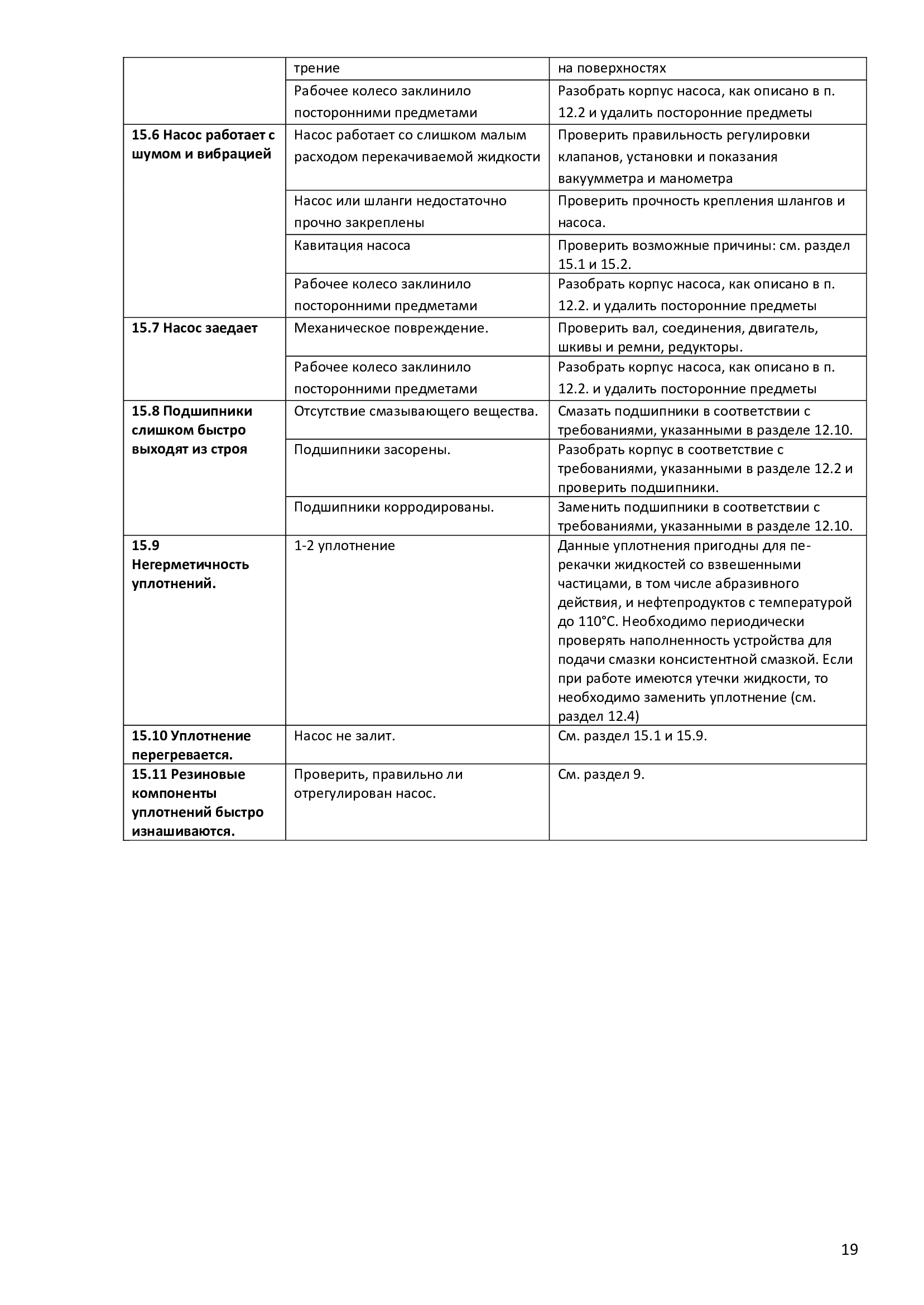 |  |  |  |
|---|---|---|
|  | трение | на поверхностях |
|  | Рабочее колесо заклинило посторонними предметами | Разобрать корпус насоса, как описано в п. 12.2 и удалить посторонние предметы |
| **15.6 Насос работает с шумом и вибрацией** | Насос работает со слишком малым расходом перекачиваемой жидкости | Проверить правильность регулировки клапанов, установки и показания вакуумметра и манометра |
|  | Насос или шланги недостаточно прочно закреплены | Проверить прочность крепления шлангов и насоса. |
|  | Кавитация насоса | Проверить возможные причины: см. раздел 15.1 и 15.2. |
|  | Рабочее колесо заклинило посторонними предметами | Разобрать корпус насоса, как описано в п. 12.2. и удалить посторонние предметы |
| **15.7 Насос заедает** | Механическое повреждение. | Проверить вал, соединения, двигатель, шкивы и ремни, редукторы. |
|  | Рабочее колесо заклинило посторонними предметами | Разобрать корпус насоса, как описано в п. 12.2. и удалить посторонние предметы |
| **15.8 Подшипники слишком быстро выходят из строя** | Отсутствие смазывающего вещества. | Смазать подшипники в соответствии с требованиями, указанными в разделе 12.10. |
|  | Подшипники засорены. | Разобрать корпус в соответствие с требованиями, указанными в разделе 12.2 и проверить подшипники. |
|  | Подшипники корродированы. | Заменить подшипники в соответствии с требованиями, указанными в разделе 12.10. |
| **15.9 Негерметичность уплотнений.** | 1-2 уплотнение | Данные уплотнения пригодны для перекачки жидкостей со взвешенными частицами, в том числе абразивного действия, и нефтепродуктов с температурой до 110°С. Необходимо периодически проверять наполненность устройства для подачи смазки консистентной смазкой. Если при работе имеются утечки жидкости, то необходимо заменить уплотнение (см. раздел 12.4) |
| **15.10 Уплотнение перегревается.** | Насос не залит. | См. раздел 15.1 и 15.9. |
| **15.11 Резиновые компоненты уплотнений быстро изнашиваются.** | Проверить, правильно ли отрегулирован насос. | См. раздел 9. |

19